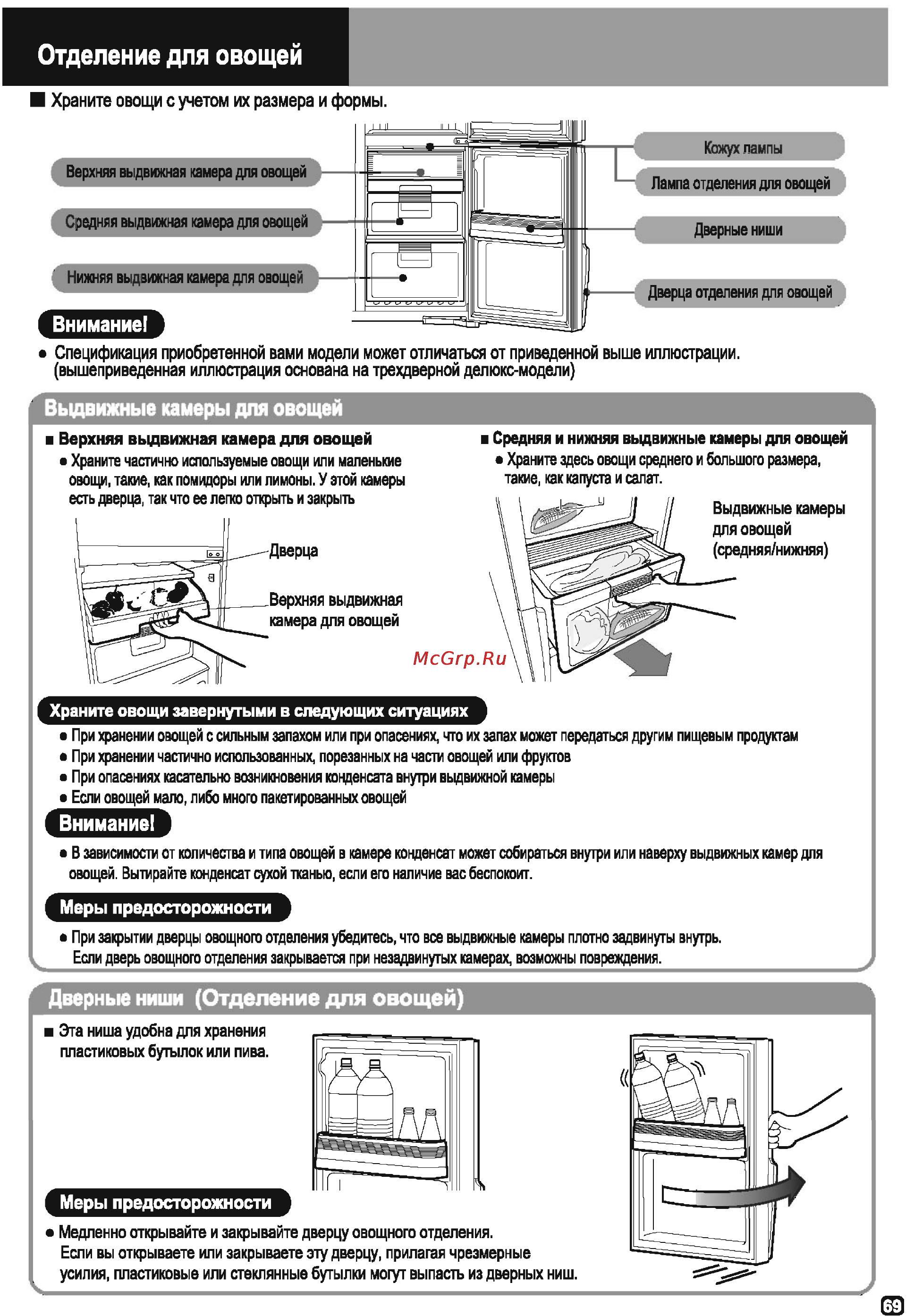 Отделение для овощей

■ Храните овощи с учетом их размера и формы.

Верхняя выдвижная камера для овощей

Средняя выдвижная камера для овощей

Нижняя выдвижная камера для овощей

Кожух лампы

Лампа отделения для овощей

Дверные ниши

Дверца отделения для овощей

Внимание!

● Спецификация приобретенной вами модели может отличаться от приведенной выше иллюстрации. (вышеприведенная иллюстрация основана на трехдверной делюкс-модели)

Выдвижные камеры для овощей

■ Верхняя выдвижная камера для овощей

● Храните частично используемые овощи или маленькие овощи, такие, как помидоры или лимоны. У этой камеры есть дверца, так что ее легко открыть и закрыть

Дверца

Верхняя выдвижная камера для овощей

■ Средняя и нижняя выдвижные камеры для овощей

● Храните здесь овощи среднего и большого размера, такие, как капуста и салат.

Выдвижные камеры для овощей (средняя/нижняя)

McGrp.Ru

Храните овощи завернутыми в следующих ситуациях

● При хранении овощей с сильным запахом или при опасениях, что их запах может передаться другим пищевым продуктам

● При хранении частично использованных, порезанных на части овощей или фруктов

● При опасениях касательно возникновения конденсата внутри выдвижной камеры

● Если овощей мало, либо много пакетированных овощей

Внимание!

● В зависимости от количества и типа овощей в камере конденсат может собираться внутри или наверху выдвижных камер для овощей. Вытирайте конденсат сухой тканью, если его наличие вас беспокоит.

Меры предосторожности

● При закрытии дверцы овощного отделения убедитесь, что все выдвижные камеры плотно задвинуты внутрь. Если дверь овощного отделения закрывается при незадвинутых камерах, возможны повреждения.

Дверные ниши (Отделение для овощей)

■ Эта ниша удобна для хранения пластиковых бутылок или пива.

Меры предосторожности

● Медленно открывайте и закрывайте дверцу овощного отделения. Если вы открываете или закрываете эту дверцу, прилагая чрезмерные усилия, пластиковые или стеклянные бутылки могут выпасть из дверных ниш.

69